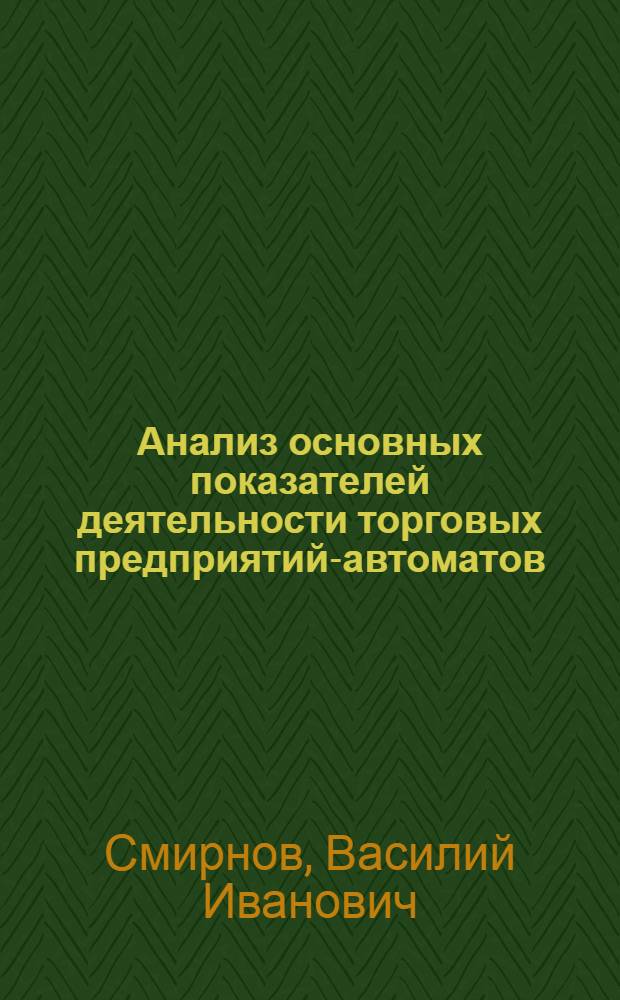 Анализ основных показателей деятельности торговых предприятий-автоматов

Смирнов, Василий Иванович